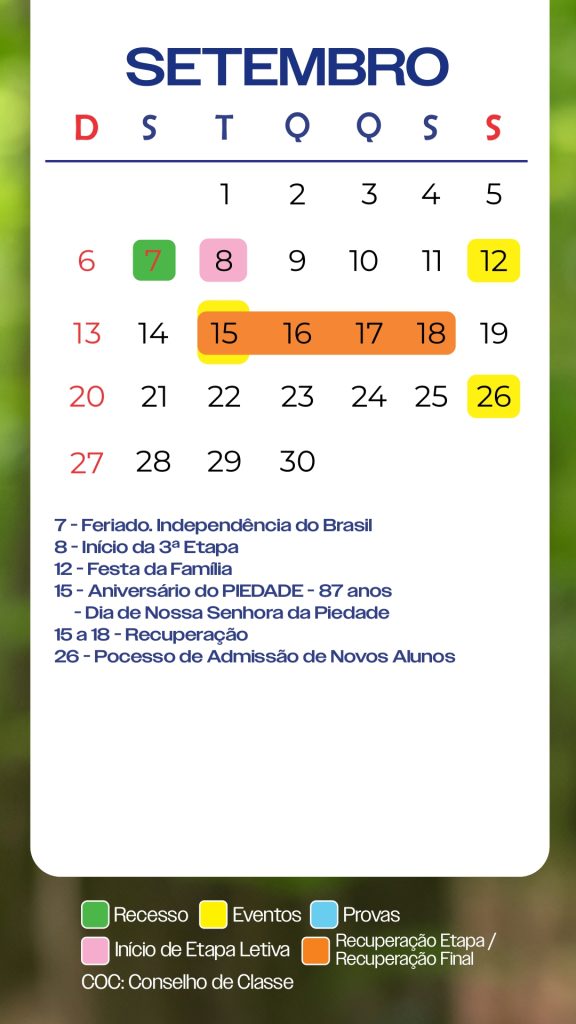 SETEMBRO

| D | S | T | Q | Q | S | S |
|---|---|---|---|---|---|---|
| | | 1 | 2 | 3 | 4 | 5 |
| 6 | 7 | 8 | 9 | 10 | 11 | 12 |
| 13 | 14 | 15 | 16 | 17 | 18 | 19 |
| 20 | 21 | 22 | 23 | 24 | 25 | 26 |
| 27 | 28 | 29 | 30 | | | |

7 - Feriado. Independência do Brasil
8 - Início da 3ª Etapa
12 - Festa da Família
15 - Aniversário do PIEDADE - 87 anos
- Dia de Nossa Senhora da Piedade
15 a 18 - Recuperação
26 - Pocesso de Admissão de Novos Alunos

Recesso
Eventos
Provas
Início de Etapa Letiva
Recuperação Etapa / Recuperação Final
COC: Conselho de Classe